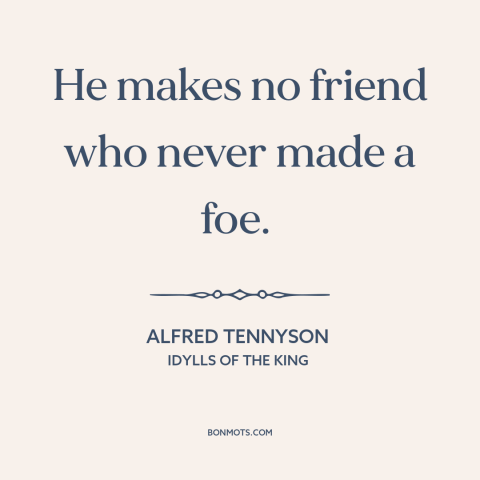 He makes no friend who never made a foe.

ALFRED TENNYSON
IDYLLS OF THE KING

BONMOTS.COM